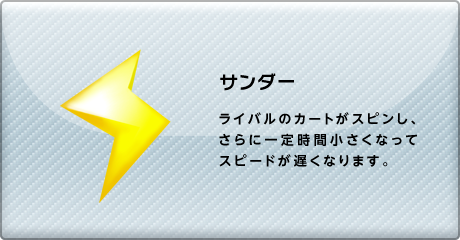 サンダー

ライバルのカートがスピンし、さらに一定時間小さくなってスピードが遅くなります。